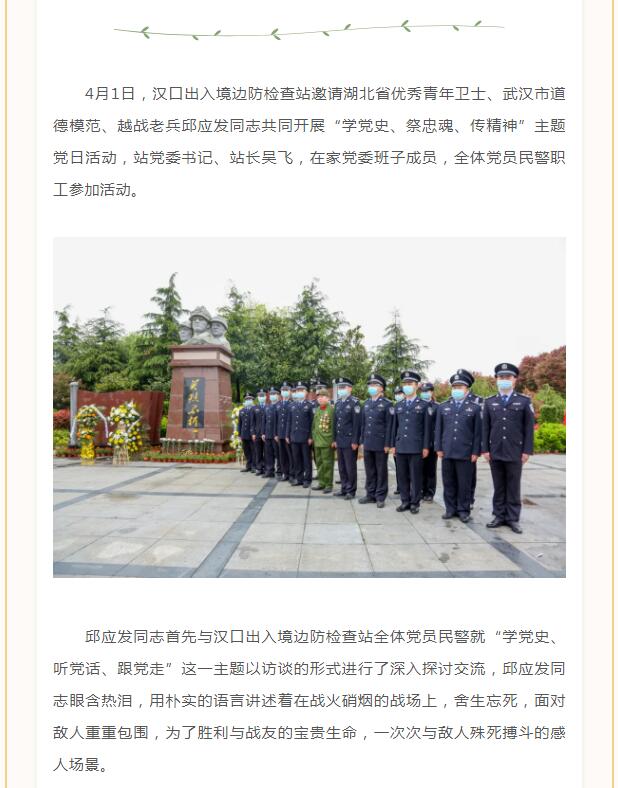 4月1日，汉口出入境边防检查站邀请湖北省优秀青年卫士、武汉市道德模范、越战老兵邱应发同志共同开展“学党史、祭忠魂、传精神”主题党日活动，站党委书记、站长吴飞，在家党委班子成员，全体党员民警职工参加活动。

邱应发同志首先与汉口出入境边防检查站全体党员民警就“学党史、听党话、跟党走”这一主题以访谈的形式进行了深入探讨交流，邱应发同志眼含热泪，用朴实的语言讲述着在战火硝烟的战场上，舍生忘死，面对敌人重重包围，为了胜利与战友的宝贵生命，一次次与敌人殊死搏斗的感人场景。